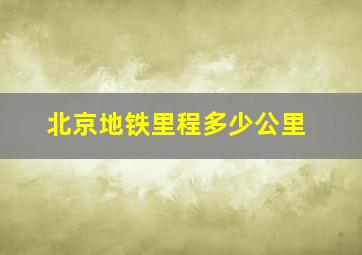 北京地铁里程多少公里